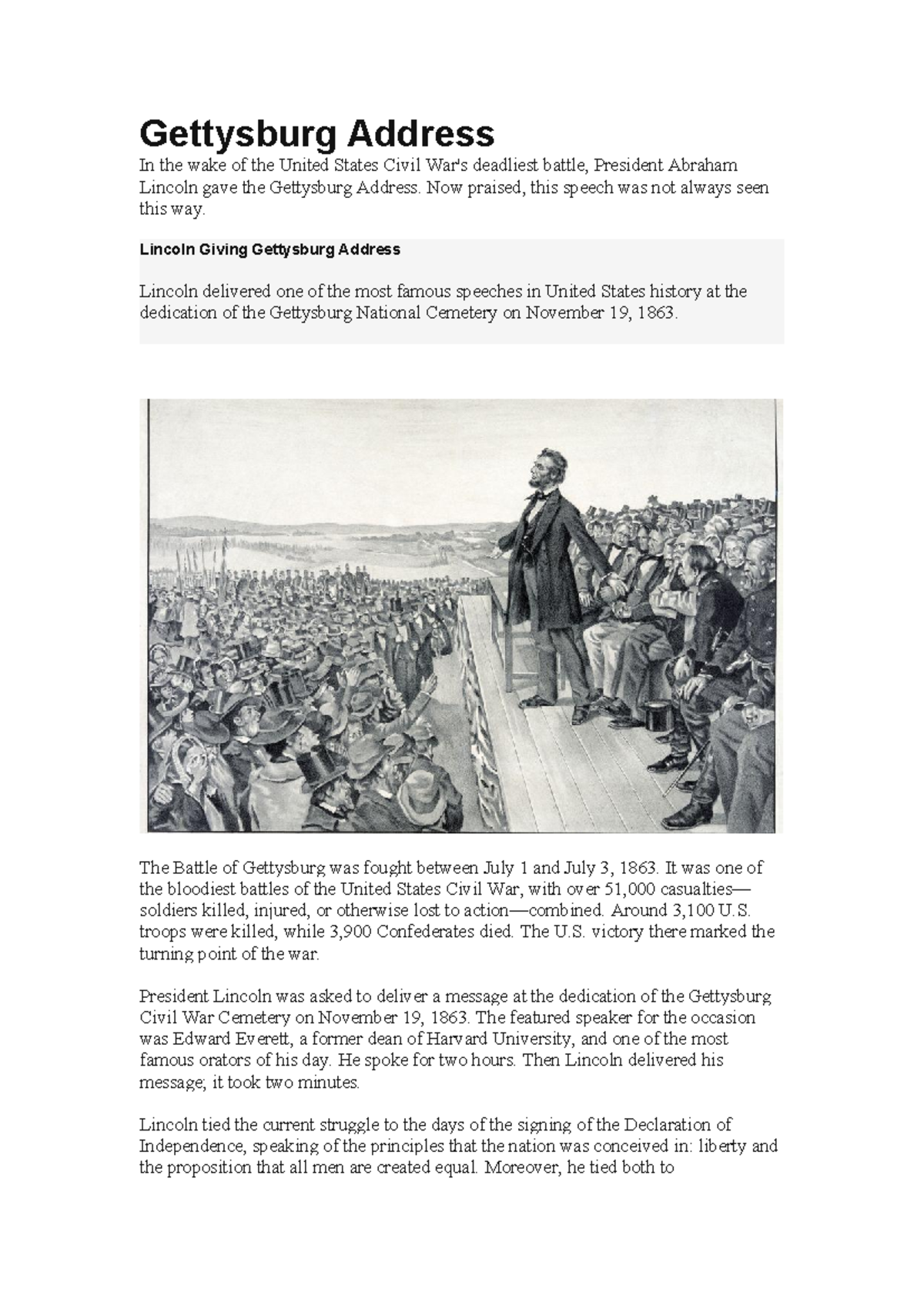 Gettysburg Address

In the wake of the United States Civil War's deadliest battle, President Abraham Lincoln gave the Gettysburg Address. Now praised, this speech was not always seen this way.

Lincoln Giving Gettysburg Address

Lincoln delivered one of the most famous speeches in United States history at the dedication of the Gettysburg National Cemetery on November 19, 1863.

The Battle of Gettysburg was fought between July 1 and July 3, 1863. It was one of the bloodiest battles of the United States Civil War, with over 51,000 casualties—soldiers killed, injured, or otherwise lost to action—combined. Around 3,100 U.S. troops were killed, while 3,900 Confederates died. The U.S. victory there marked the turning point of the war.

President Lincoln was asked to deliver a message at the dedication of the Gettysburg Civil War Cemetery on November 19, 1863. The featured speaker for the occasion was Edward Everett, a former dean of Harvard University, and one of the most famous orators of his day. He spoke for two hours. Then Lincoln delivered his message; it took two minutes.

Lincoln tied the current struggle to the days of the signing of the Declaration of Independence, speaking of the principles that the nation was conceived in: liberty and the proposition that all men are created equal. Moreover, he tied both to